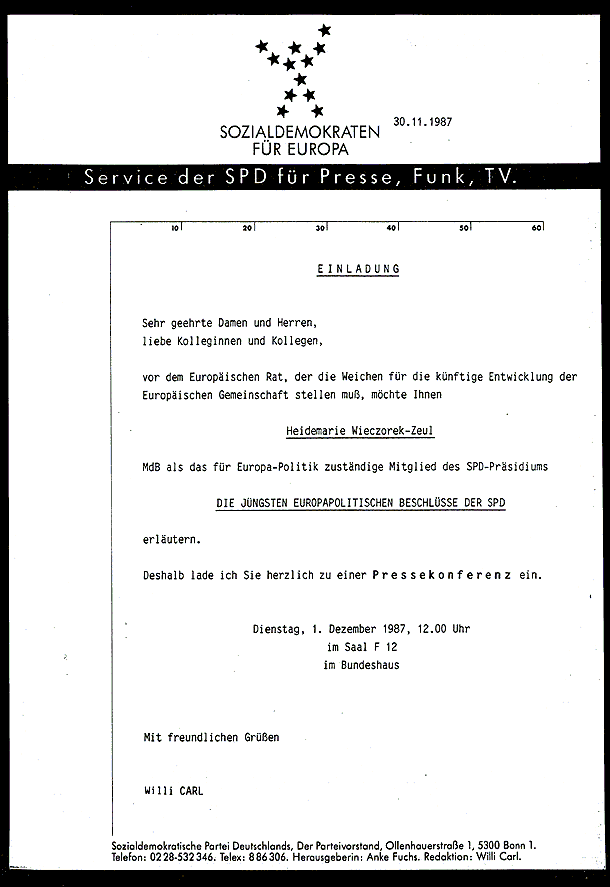 SOZIALDEMOKRATEN FÜR EUROPA

30.11.1987

Service der SPD für Presse, Funk, TV.

10 20 30 40 50 60

EINLADUNG

Sehr geehrte Damen und Herren,
liebe Kolleginnen und Kollegen,

vor dem Europäischen Rat, der die Weichen für die künftige Entwicklung der Europäischen Gemeinschaft stellen muß, möchte Ihnen

Heidemarie Wieczorek-Zeul

MdB als das für Europa-Politik zuständige Mitglied des SPD-Präsidiums

DIE JÜNGSTEN EUROPAPOLITISCHEN BESCHLÜSSE DER SPD

erläutern.

Deshalb lade ich Sie herzlich zu einer Pressekonferenz ein.

Dienstag, 1. Dezember 1987, 12.00 Uhr
im Saal F 12
im Bundeshaus

Mit freundlichen Grüßen

Willi CARL

Sozialdemokratische Partei Deutschlands, Der Parteivorstand, Ollenhauerstraße 1, 5300 Bonn 1.
Telefon: 0228-532346. Telex: 886306. Herausgeberin: Anke Fuchs. Redaktion: Willi Carl.